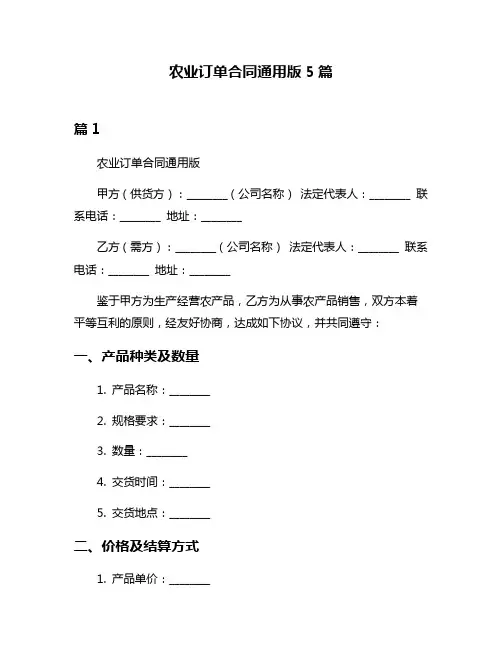 农业订单合同通用版 5 篇

篇 1

农业订单合同通用版

甲方（供货方）：________（公司名称） 法定代表人：________ 联系电话：________ 地址：________

乙方（需方）：________（公司名称） 法定代表人：________ 联系电话：________ 地址：________

鉴于甲方为生产经营农产品，乙方为从事农产品销售，双方本着平等互利的原则，经友好协商，达成如下协议，并共同遵守：

一、产品种类及数量

1. 产品名称：________

2. 规格要求：________

3. 数量：________

4. 交货时间：________

5. 交货地点：________

二、价格及结算方式

1. 产品单价：________